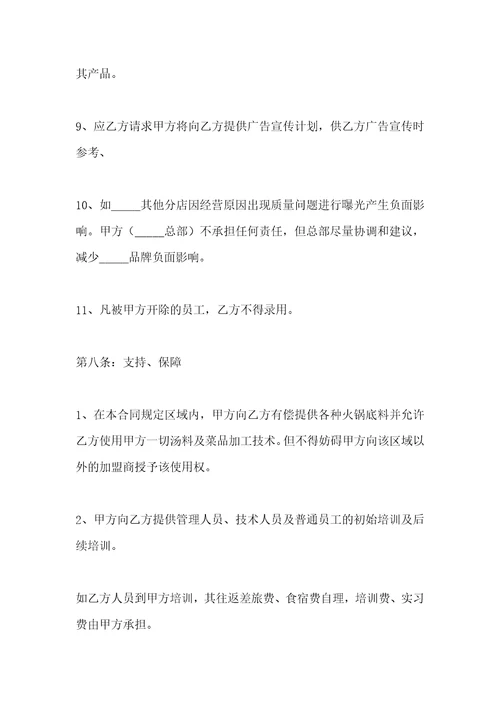 其产品。

9、应乙方请求甲方将向乙方提供广告宣传计划，供乙方广告宣传时参考、

10、如_____其他分店因经营原因出现质量问题进行曝光产生负面影响。甲方（_____总部）不承担任何责任，但总部尽量协调和建议，减少_____品牌负面影响。

11、凡被甲方开除的员工，乙方不得录用。

第八条：支持、保障

1、在本合同规定区域内，甲方向乙方有偿提供各种火锅底料并允许乙方使用甲方一切汤料及菜品加工技术。但不得妨碍甲方向该区域以外的加盟商授予该使用权。

2、甲方向乙方提供管理人员、技术人员及普通员工的初始培训及后续培训。

如乙方人员到甲方培训，其往返差旅费、食宿费自理，培训费、实习费由甲方承担。